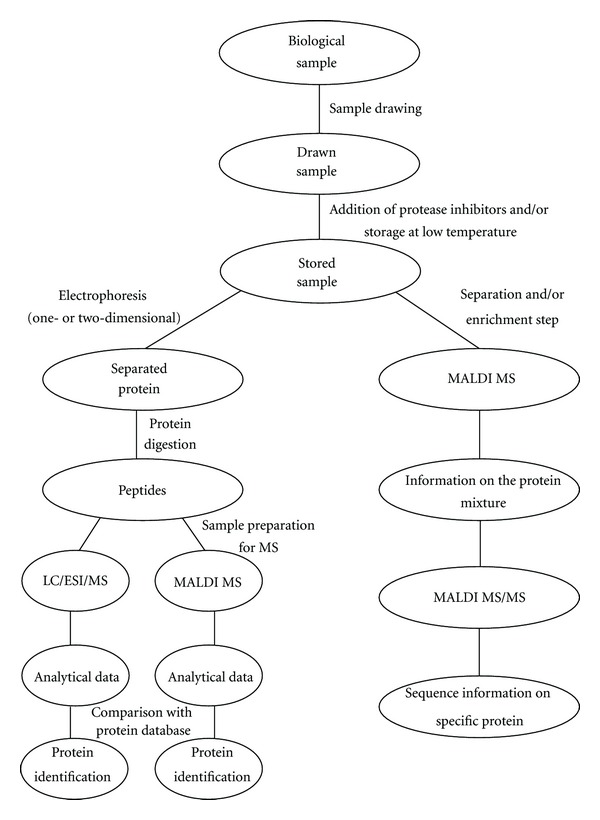 Biological sample

Sample drawing

Drawn sample

Addition of protease inhibitors and/or storage at low temperature

Stored sample

Electrophoresis (one- or two-dimensional)

Separation and/or enrichment step

Separated protein

Protein digestion

Peptides

Sample preparation for MS

LC/ESI/MS

MALDI MS

Analytical data

Analytical data

Comparison with protein database

Protein identification

Protein identification

MALDI MS

Information on the protein mixture

MALDI MS/MS

Sequence information on specific protein